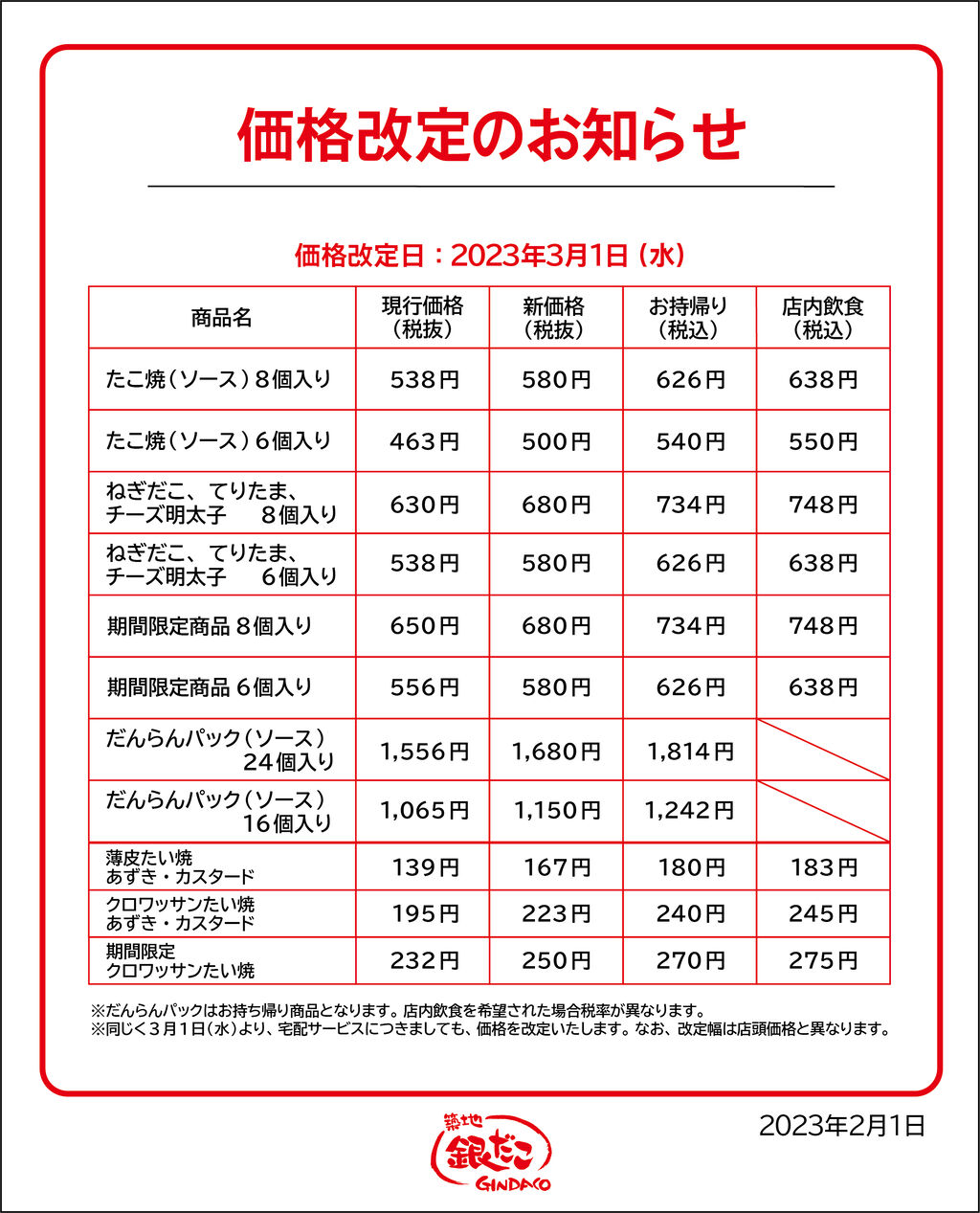 価格改定のお知らせ

価格改定日：2023年3月1日（水）

| 商品名 | 現行価格（税抜） | 新価格（税抜） | お持帰り（税込） | 店内飲食（税込） |
|---|---|---|---|---|
| たこ焼（ソース）８個入り | 538円 | 580円 | 626円 | 638円 |
| たこ焼（ソース）６個入り | 463円 | 500円 | 540円 | 550円 |
| ねぎだこ、てりたま、チーズ明太子 ８個入り | 630円 | 680円 | 734円 | 748円 |
| ねぎだこ、てりたま、チーズ明太子 ６個入り | 538円 | 580円 | 626円 | 638円 |
| 期間限定商品 ８個入り | 650円 | 680円 | 734円 | 748円 |
| 期間限定商品 ６個入り | 556円 | 580円 | 626円 | 638円 |
| だんらんパック（ソース）24個入り | 1,556円 | 1,680円 | 1,814円 | |
| だんらんパック（ソース）16個入り | 1,065円 | 1,150円 | 1,242円 | |
| 薄皮たい焼 あずき・カスタード | 139円 | 167円 | 180円 | 183円 |
| クロワッサンたい焼 あずき・カスタード | 195円 | 223円 | 240円 | 245円 |
| 期間限定 クロワッサンたい焼 | 232円 | 250円 | 270円 | 275円 |

※だんらんパックはお持ち帰り商品となります。店内飲食を希望された場合税率が異なります。
※同じく３月１日（水）より、宅配サービスにつきましても、価格を改定いたします。なお、改定幅は店頭価格と異なります。

築地 銀だこ GINDACO

2023年2月1日